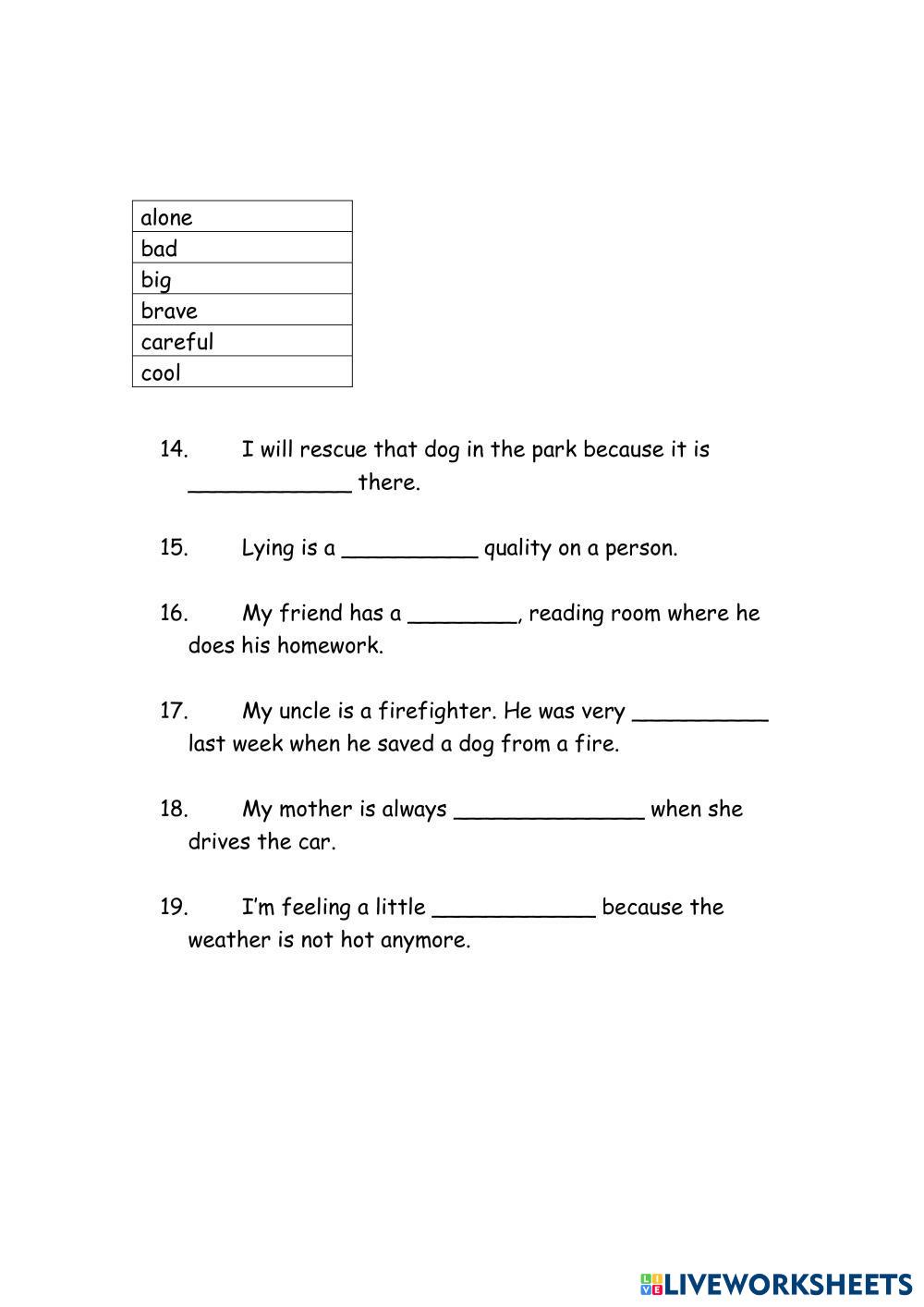 | alone |
|---|
| bad |
| big |
| brave |
| careful |
| cool |

14. I will rescue that dog in the park because it is ____________ there.

15. Lying is a __________ quality on a person.

16. My friend has a ________, reading room where he does his homework.

17. My uncle is a firefighter. He was very __________ last week when he saved a dog from a fire.

18. My mother is always ______________ when she drives the car.

19. I'm feeling a little ____________ because the weather is not hot anymore.

LIVEWORKSHEETS